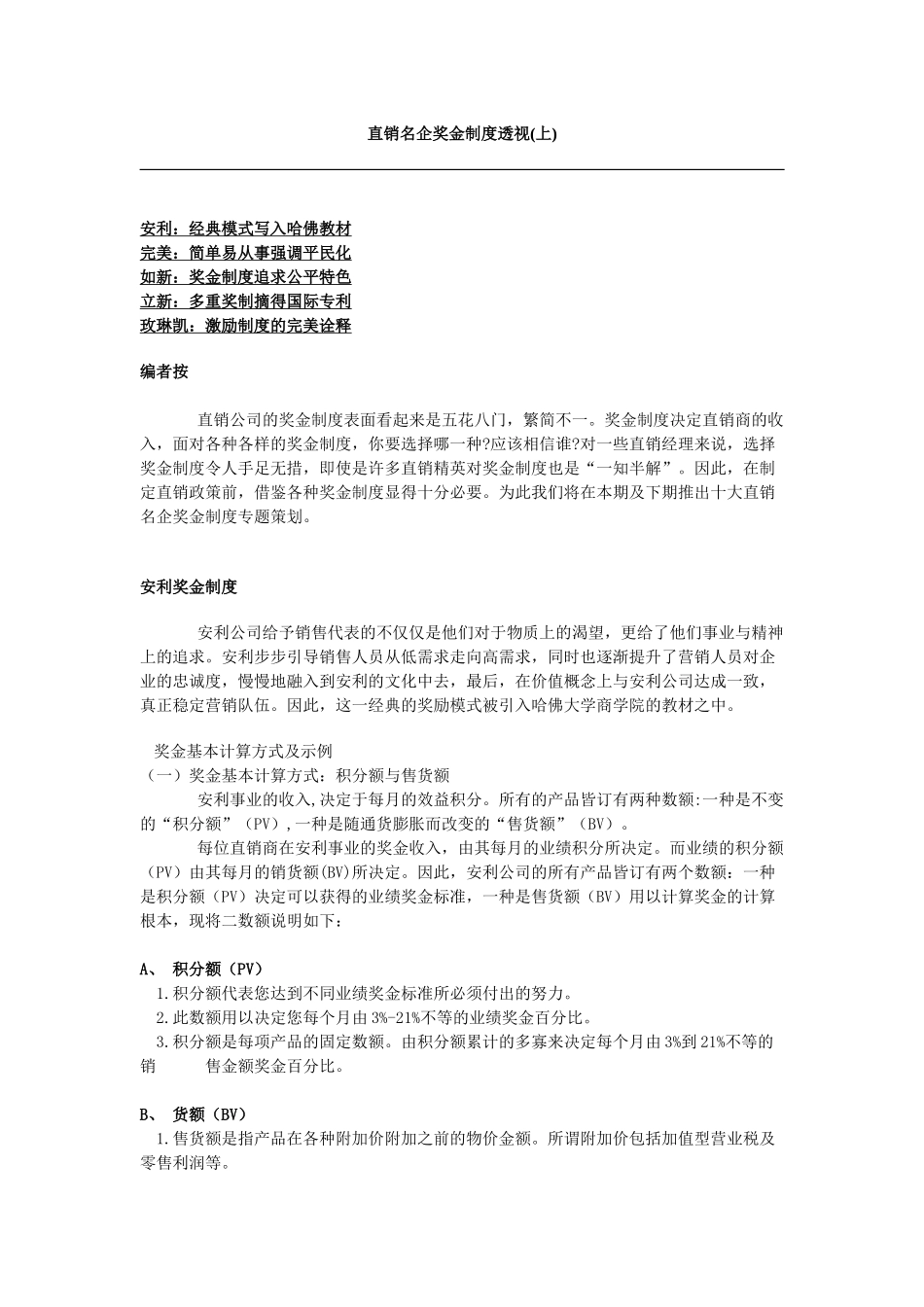 直销名企奖金制度透视(上)

安利：经典模式写入哈佛教材
完美：简单易从事强调平民化
如新：奖金制度追求公平特色
立新：多重奖制摘得国际专利
玫琳凯：激励制度的完美诠释

编者按

直销公司的奖金制度表面看起来是五花八门，繁简不一。奖金制度决定直销商的收入，面对各种各样的奖金制度，你要选择哪一种?应该相信谁?对一些直销经理来说，选择奖金制度令人手足无措，即使是许多直销精英对奖金制度也是“一知半解”。因此，在制定直销政策前，借鉴各种奖金制度显得十分必要。为此我们将在本期及下期推出十大直销名企奖金制度专题策划。

安利奖金制度

安利公司给予销售代表的不仅仅是他们对于物质上的渴望，更给了他们事业与精神上的追求。安利步步引导销售人员从低需求走向高需求，同时也逐渐提升了营销人员对企业的忠诚度，慢慢地融入到安利的文化中去，最后，在价值概念上与安利公司达成一致，真正稳定营销队伍。因此，这一经典的奖励模式被引入哈佛大学商学院的教材之中。

奖金基本计算方式及示例
（一）奖金基本计算方式：积分额与售货额
安利事业的收入,决定于每月的效益积分。所有的产品皆订有两种数额:一种是不变的“积分额”（PV）,一种是随通货膨胀而改变的“售货额”（BV）。
每位直销商在安利事业的奖金收入，由其每月的业绩积分所决定。而业绩的积分额（PV）由其每月的销货额(BV)所决定。因此，安利公司的所有产品皆订有两个数额：一种是积分额（PV）决定可以获得的业绩奖金标准，一种是售货额（BV）用以计算奖金的计算根本，现将二数额说明如下：

A、 积分额（PV）
1.积分额代表您达到不同业绩奖金标准所必须付出的努力。
2.此数额用以决定您每个月由 3%-21%不等的业绩奖金百分比。
3.积分额是每项产品的固定数额。由积分额累计的多寡来决定每个月由 3%到 21%不等的销 售金额奖金百分比。

B、 货额（BV）
1.售货额是指产品在各种附加价附加之前的物价金额。所谓附加价包括加值型营业税及零售利润等。